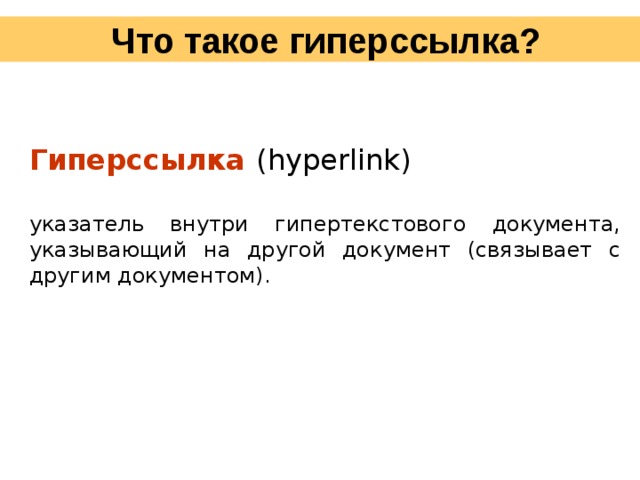 Что такое гиперссылка?

Гиперссылка (hyperlink)

указатель внутри гипертекстового документа, указывающий на другой документ (связывает с другим документом).